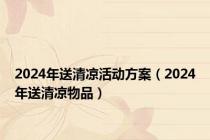 2024年送清凉活动方案（2024年送清凉物品）